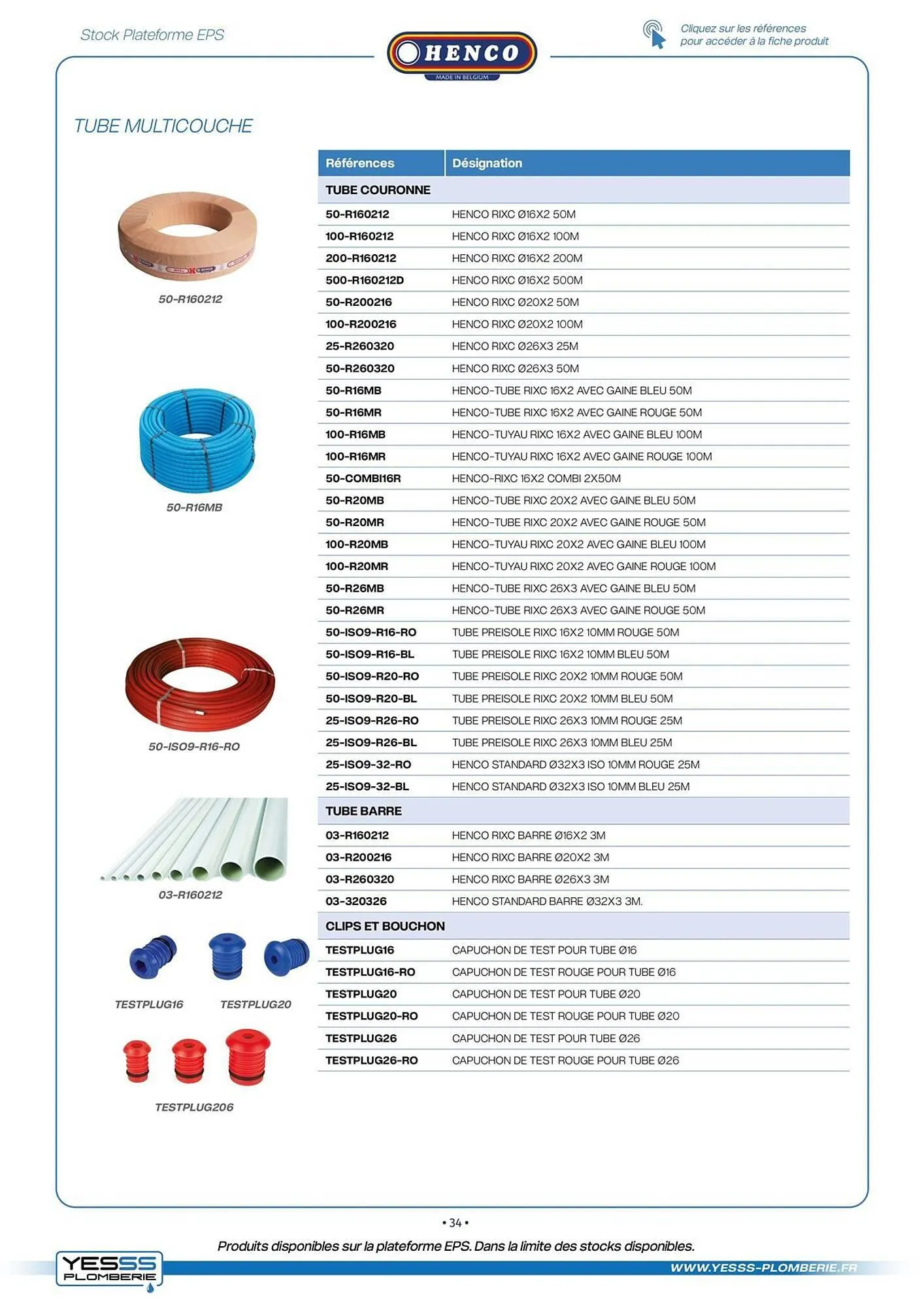 Stock Plateforme EPS

HENCO
MADE IN BELGIUM

Cliquez sur les références pour accéder à la fiche produit

TUBE MULTICOUCHE

50-R160212

50-R16MB

50-ISO9-R16-RO

03-R160212

TESTPLUG16 TESTPLUG20

TESTPLUG206

| Références | Désignation |
|---|---|
| TUBE COURONNE | |
| 50-R160212 | HENCO RIXC Ø16X2 50M |
| 100-R160212 | HENCO RIXC Ø16X2 100M |
| 200-R160212 | HENCO RIXC Ø16X2 200M |
| 500-R160212D | HENCO RIXC Ø16X2 500M |
| 50-R200216 | HENCO RIXC Ø20X2 50M |
| 100-R200216 | HENCO RIXC Ø20X2 100M |
| 25-R260320 | HENCO RIXC Ø26X3 25M |
| 50-R260320 | HENCO RIXC Ø26X3 50M |
| 50-R16MB | HENCO-TUBE RIXC 16X2 AVEC GAINE BLEU 50M |
| 50-R16MR | HENCO-TUBE RIXC 16X2 AVEC GAINE ROUGE 50M |
| 100-R16MB | HENCO-TUYAU RIXC 16X2 AVEC GAINE BLEU 100M |
| 100-R16MR | HENCO-TUYAU RIXC 16X2 AVEC GAINE ROUGE 100M |
| 50-COMBI16R | HENCO-RIXC 16X2 COMBI 2X50M |
| 50-R20MB | HENCO-TUBE RIXC 20X2 AVEC GAINE BLEU 50M |
| 50-R20MR | HENCO-TUBE RIXC 20X2 AVEC GAINE ROUGE 50M |
| 100-R20MB | HENCO-TUYAU RIXC 20X2 AVEC GAINE BLEU 100M |
| 100-R20MR | HENCO-TUYAU RIXC 20X2 AVEC GAINE ROUGE 100M |
| 50-R26MB | HENCO-TUBE RIXC 26X3 AVEC GAINE BLEU 50M |
| 50-R26MR | HENCO-TUBE RIXC 26X3 AVEC GAINE ROUGE 50M |
| 50-ISO9-R16-RO | TUBE PREISOLE RIXC 16X2 10MM ROUGE 50M |
| 50-ISO9-R16-BL | TUBE PREISOLE RIXC 16X2 10MM BLEU 50M |
| 50-ISO9-R20-RO | TUBE PREISOLE RIXC 20X2 10MM ROUGE 50M |
| 50-ISO9-R20-BL | TUBE PREISOLE RIXC 20X2 10MM BLEU 50M |
| 25-ISO9-R26-RO | TUBE PREISOLE RIXC 26X3 10MM ROUGE 25M |
| 25-ISO9-R26-BL | TUBE PREISOLE RIXC 26X3 10MM BLEU 25M |
| 25-ISO9-32-RO | HENCO STANDARD Ø32X3 ISO 10MM ROUGE 25M |
| 25-ISO9-32-BL | HENCO STANDARD Ø32X3 ISO 10MM BLEU 25M |
| TUBE BARRE | |
| 03-R160212 | HENCO RIXC BARRE Ø16X2 3M |
| 03-R200216 | HENCO RIXC BARRE Ø20X2 3M |
| 03-R260320 | HENCO RIXC BARRE Ø26X3 3M |
| 03-320326 | HENCO STANDARD BARRE Ø32X3 3M. |
| CLIPS ET BOUCHON | |
| TESTPLUG16 | CAPUCHON DE TEST POUR TUBE Ø16 |
| TESTPLUG16-RO | CAPUCHON DE TEST ROUGE POUR TUBE Ø16 |
| TESTPLUG20 | CAPUCHON DE TEST POUR TUBE Ø20 |
| TESTPLUG20-RO | CAPUCHON DE TEST ROUGE POUR TUBE Ø20 |
| TESTPLUG26 | CAPUCHON DE TEST POUR TUBE Ø26 |
| TESTPLUG26-RO | CAPUCHON DE TEST ROUGE POUR TUBE Ø26 |

• 34 •

Produits disponibles sur la plateforme EPS. Dans la limite des stocks disponibles.

YESSS PLOMBERIE

WWW.YESSS-PLOMBERIE.FR